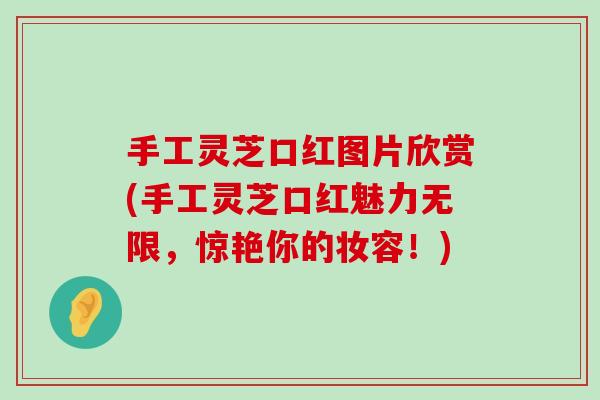 手工灵芝口红图片欣赏(手工灵芝口红魅力无限，惊艳你的妆容！)